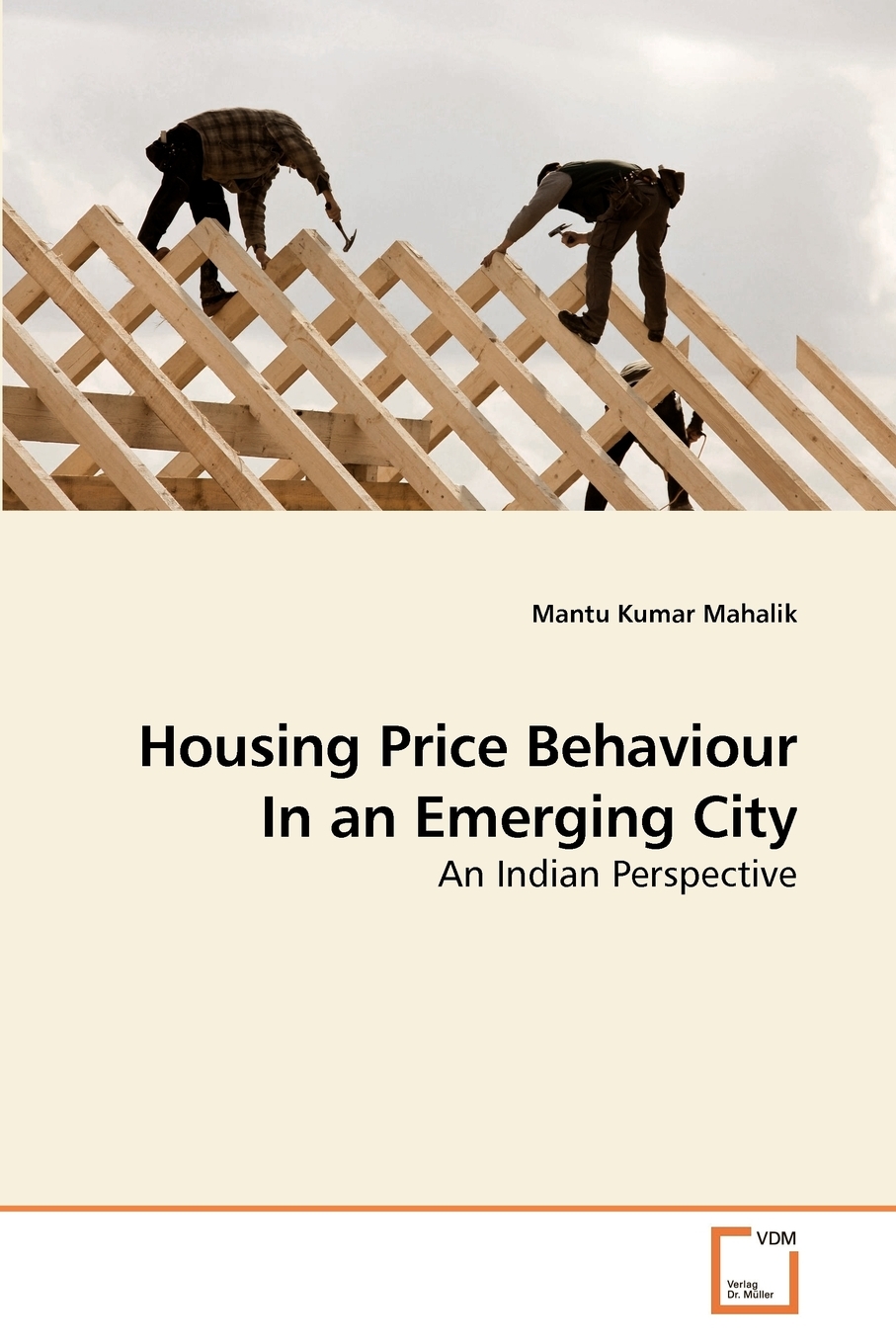 Mantu Kumar Mahalik

Housing Price Behaviour In an Emerging City

An Indian Perspective

VDM

Verlag Dr. Müller